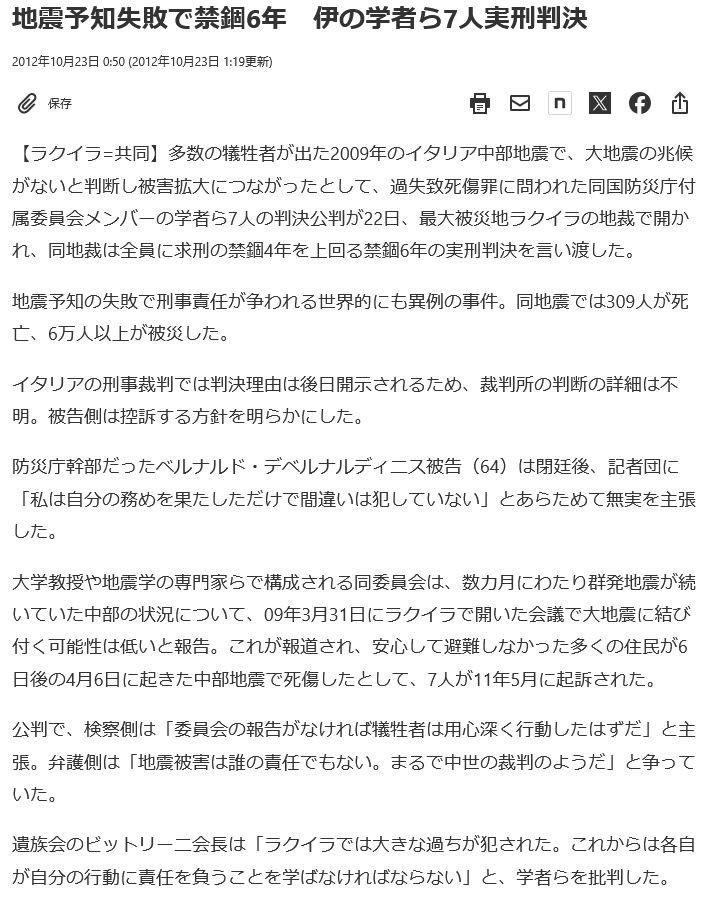 地震予知失敗で禁錮6年　伊の学者ら7人実刑判決

2012年10月23日 0:50 (2012年10月23日 1:19更新)

保存

n

【ラクイラ=共同】多数の犠牲者が出た2009年のイタリア中部地震で、大地震の兆候がないと判断し被害拡大につながったとして、過失致死傷罪に問われた同国防災庁付属委員会メンバーの学者ら7人の判決公判が22日、最大被災地ラクイラの地裁で開かれ、同地裁は全員に求刑の禁錮4年を上回る禁錮6年の実刑判決を言い渡した。

地震予知の失敗で刑事責任が争われる世界的にも異例の事件。同地震では309人が死亡、6万人以上が被災した。

イタリアの刑事裁判では判決理由は後日開示されるため、裁判所の判断の詳細は不明。被告側は控訴する方針を明らかにした。

防災庁幹部だったベルナルド・デベルナルディニス被告（64）は閉廷後、記者団に「私は自分の務めを果たしただけで間違いは犯していない」とあらためて無実を主張した。

大学教授や地震学の専門家らで構成される同委員会は、数カ月にわたり群発地震が続いていた中部の状況について、09年3月31日にラクイラで開いた会議で大地震に結び付く可能性は低いと報告。これが報道され、安心して避難しなかった多くの住民が6日後の4月6日に起きた中部地震で死傷したとして、7人が11年5月に起訴された。

公判で、検察側は「委員会の報告がなければ犠牲者は用心深く行動したはずだ」と主張。弁護側は「地震被害は誰の責任でもない。まるで中世の裁判のようだ」と争っていた。

遺族会のビットリーニ会長は「ラクイラでは大きな過ちが犯された。これからは各自が自分の行動に責任を負うことを学ばなければならない」と、学者らを批判した。